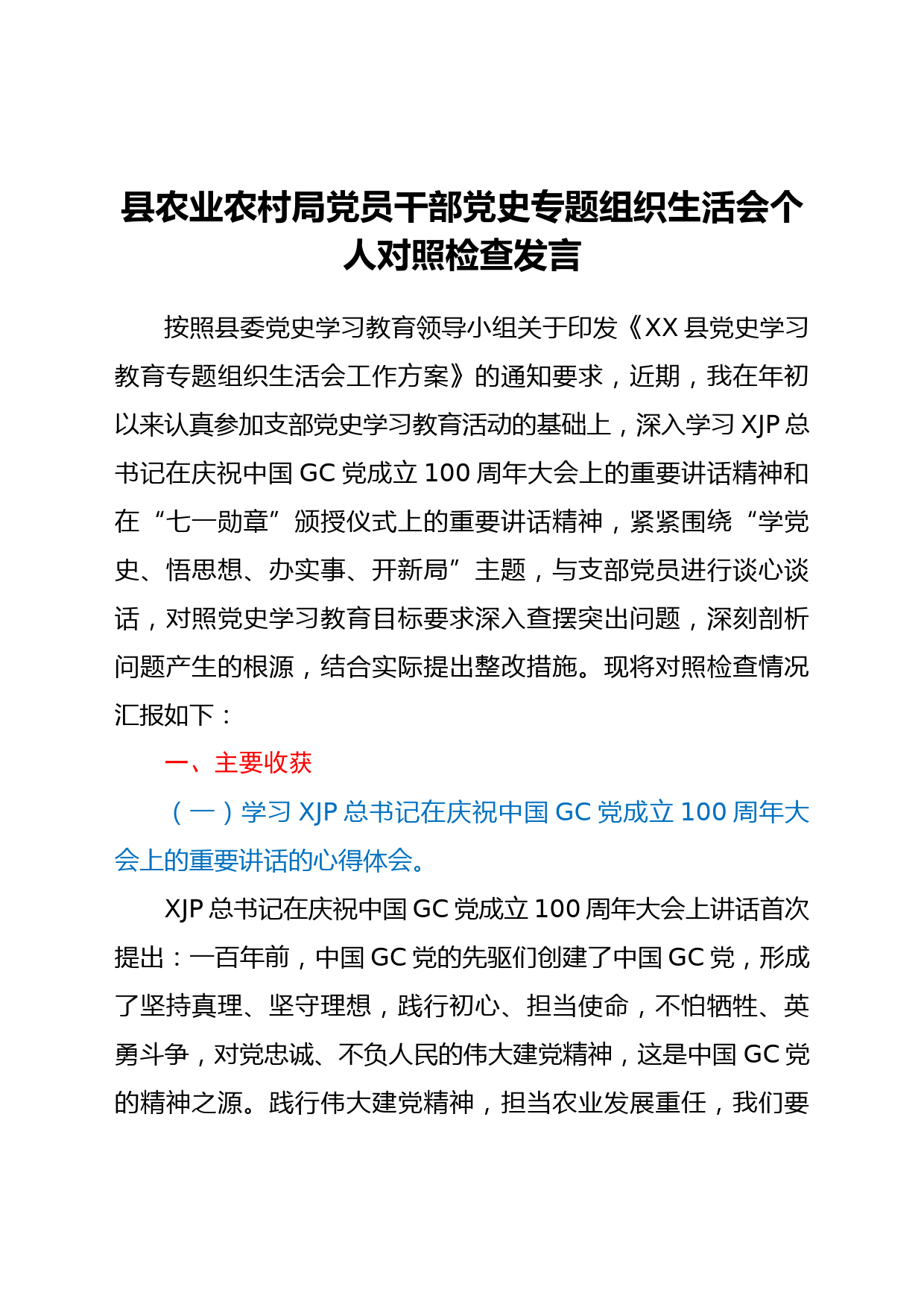 县农业农村局党员干部党史专题组织生活会个人对照检查发言

按照县委党史学习教育领导小组关于印发《XX县党史学习教育专题组织生活会工作方案》的通知要求，近期，我在年初以来认真参加支部党史学习教育活动的基础上，深入学习XJP总书记在庆祝中国GC党成立100周年大会上的重要讲话精神和在“七一勋章”颁授仪式上的重要讲话精神，紧紧围绕“学党史、悟思想、办实事、开新局”主题，与支部党员进行谈心谈话，对照党史学习教育目标要求深入查摆突出问题，深刻剖析问题产生的根源，结合实际提出整改措施。现将对照检查情况汇报如下：

一、主要收获

（一）学习XJP总书记在庆祝中国GC党成立100周年大会上的重要讲话的心得体会。

XJP总书记在庆祝中国GC党成立100周年大会上讲话首次提出：一百年前，中国GC党的先驱们创建了中国GC党，形成了坚持真理、坚守理想，践行初心、担当使命，不怕牺牲、英勇斗争，对党忠诚、不负人民的伟大建党精神，这是中国GC党的精神之源。践行伟大建党精神，担当农业发展重任，我们要